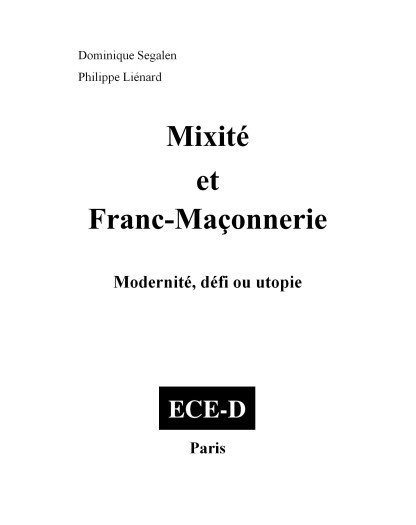 Dominique Segalen

Philippe Liénard

Mixité

et

Franc-Maçonnerie

Modernité, défi ou utopie

ECE-D

Paris